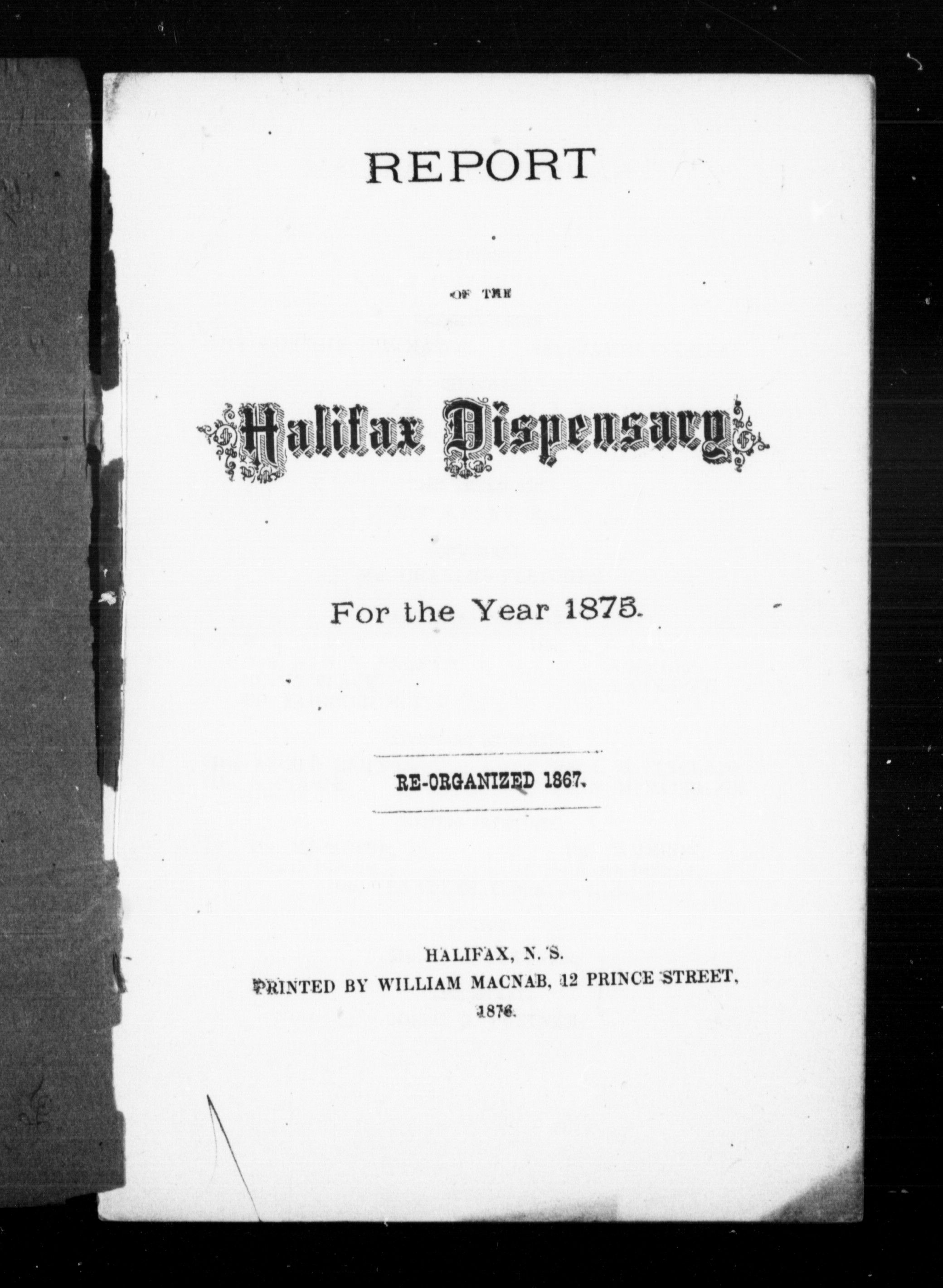 REPORT

OF THE

Halifax Dispensary

For the Year 1875.

RE-ORGANIZED 1867.

HALIFAX, N. S.
PRINTED BY WILLIAM MACNAB, 12 PRINCE STREET,
1876.